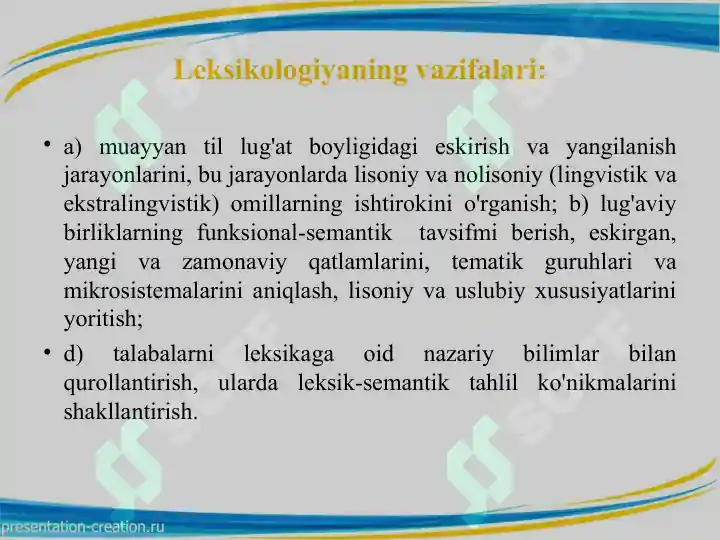 Leksikologiyaning vazifalari:

• a) muayyan til lug'at boyligidagi eskirish va yangilanish jarayonlarini, bu jarayonlarda lisoniy va nolisoniy (lingvistik va ekstralingvistik) omillarning ishtirokini o'rganish; b) lug'aviy birliklarning funksional-semantik tavsifmi berish, eskirgan, yangi va zamonaviy qatlamlarini, tematik guruhlari va mikrosistemalarini aniqlash, lisoniy va uslubiy xususiyatlarini yoritish;

• d) talabalarni leksikaga oid nazariy bilimlar bilan qurollantirish, ularda leksik-semantik tahlil ko'nikmalarini shakllantirish.

SOFT SOFT SOFT SOFT

presentation-creation.ru